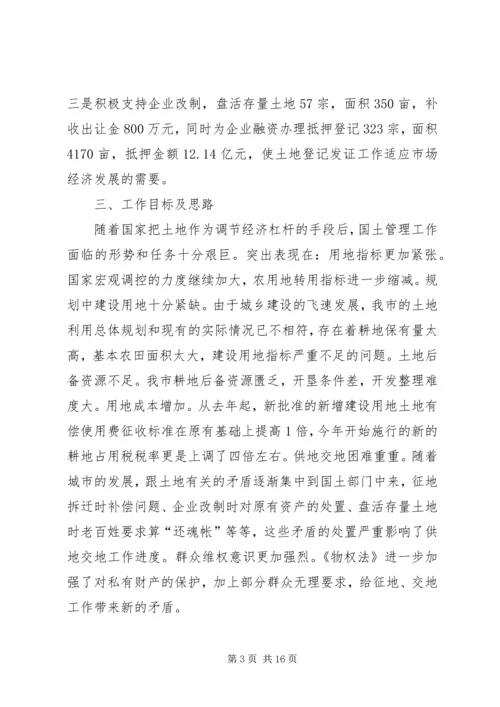 三是积极支持企业改制，盘活存量土地57宗，面积350亩，补收出让金800万元，同时为企业融资办理抵押登记323宗，面积4170亩，抵押金额12.14亿元，使土地登记发证工作适应市场经济发展的需要。

三、工作目标及思路

随着国家把土地作为调节经济杠杆的手段后，国土管理工作面临的形势和任务十分艰巨。突出表现在：用地指标更加紧张。国家宏观调控的力度继续加大，农用地转用指标进一步缩减。规划中建设用地十分紧缺。由于城乡建设的飞速发展，我市的土地利用总体规划和现有的实际情况已不相符，存在着耕地保有量太高，基本农田面积太大，建设用地指标严重不足的问题。土地后备资源不足。我市耕地后备资源匮乏，开垦条件差，开发整理难度大。用地成本增加。从去年起，新批准的新增建设用地土地有偿使用费征收标准在原有基础上提高1倍，今年开始施行的新的耕地占用税税率更是上调了四倍左右。供地交地困难重重。随着城市的发展，跟土地有关的矛盾逐渐集中到国土部门中来，征地拆迁时补偿问题、企业改制时对原有资产的处置、盘活存量土地时老百姓要求算“还魂帐”等等，这些矛盾的处置严重影响了供地交地工作进度。群众维权意识更加强烈。《物权法》进一步加强了对私有财产的保护，加上部分群众无理要求，给征地、交地工作带来新的矛盾。

第3页 共16页